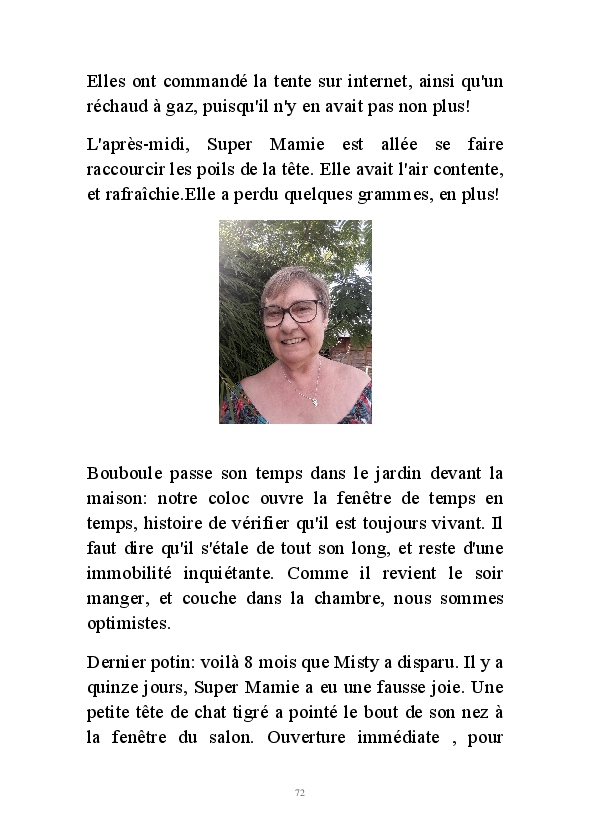 Elles ont commandé la tente sur internet, ainsi qu'un réchaud à gaz, puisqu'il n'y en avait pas non plus!

L'après-midi, Super Mamie est allée se faire raccourcir les poils de la tête. Elle avait l'air contente, et rafraîchie.Elle a perdu quelques grammes, en plus!

Bouboule passe son temps dans le jardin devant la maison: notre coloc ouvre la fenêtre de temps en temps, histoire de vérifier qu'il est toujours vivant. Il faut dire qu'il s'étale de tout son long, et reste d'une immobilité inquiétante. Comme il revient le soir manger, et couche dans la chambre, nous sommes optimistes.

Dernier potin: voilà 8 mois que Misty a disparu. Il y a quinze jours, Super Mamie a eu une fausse joie. Une petite tête de chat tigré a pointé le bout de son nez à la fenêtre du salon. Ouverture immédiate , pour

72